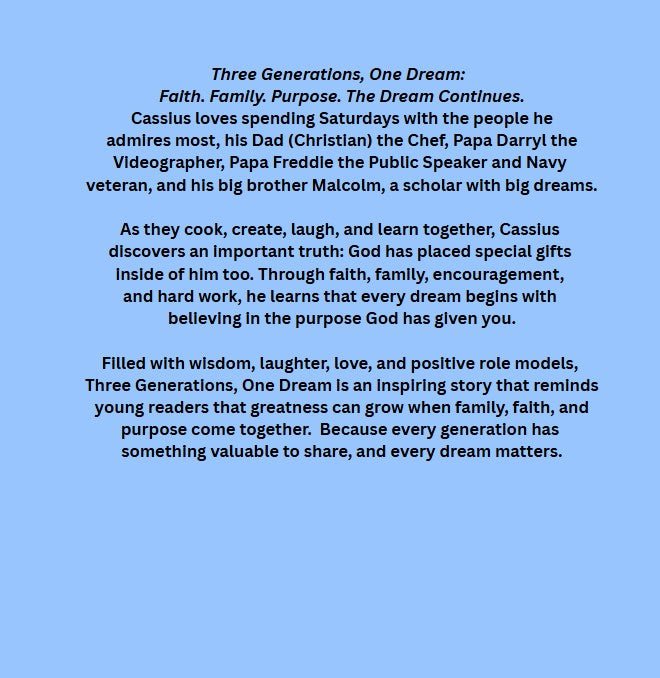 Three Generations, One Dream:
Faith. Family. Purpose. The Dream Continues.
Cassius loves spending Saturdays with the people he admires most, his Dad (Christian) the Chef, Papa Darryl the Videographer, Papa Freddie the Public Speaker and Navy veteran, and his big brother Malcolm, a scholar with big dreams.

As they cook, create, laugh, and learn together, Cassius discovers an important truth: God has placed special gifts inside of him too. Through faith, family, encouragement, and hard work, he learns that every dream begins with believing in the purpose God has given you.

Filled with wisdom, laughter, love, and positive role models, Three Generations, One Dream is an inspiring story that reminds young readers that greatness can grow when family, faith, and purpose come together. Because every generation has something valuable to share, and every dream matters.